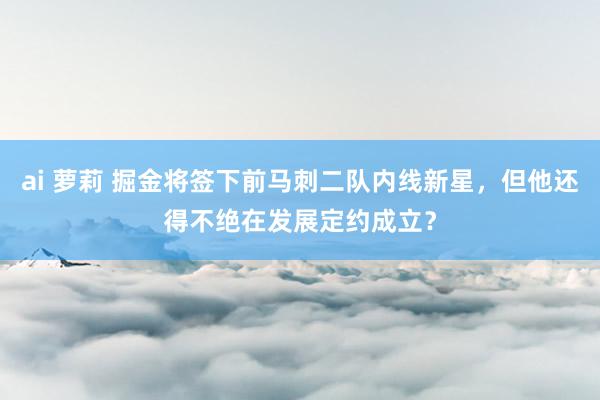 ai 萝莉 掘金将签下前马刺二队内线新星，但他还得不绝在发展定约成立？